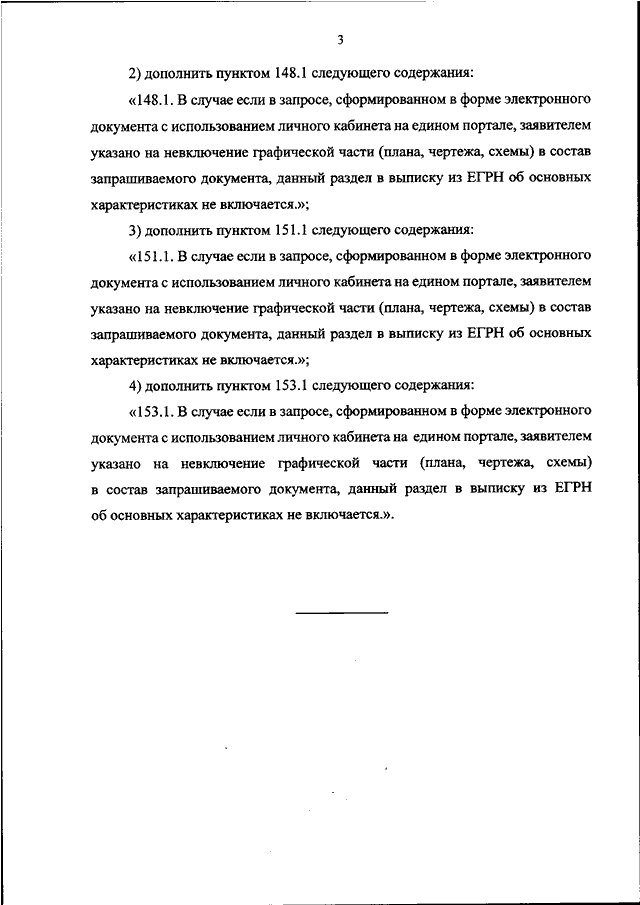 3

2) дополнить пунктом 148.1 следующего содержания:

«148.1. В случае если в запросе, сформированном в форме электронного документа с использованием личного кабинета на едином портале, заявителем указано на невключение графической части (плана, чертежа, схемы) в состав запрашиваемого документа, данный раздел в выписку из ЕГРН об основных характеристиках не включается.»;

3) дополнить пунктом 151.1 следующего содержания:

«151.1. В случае если в запросе, сформированном в форме электронного документа с использованием личного кабинета на едином портале, заявителем указано на невключение графической части (плана, чертежа, схемы) в состав запрашиваемого документа, данный раздел в выписку из ЕГРН об основных характеристиках не включается.»;

4) дополнить пунктом 153.1 следующего содержания:

«153.1. В случае если в запросе, сформированном в форме электронного документа с использованием личного кабинета на едином портале, заявителем указано на невключение графической части (плана, чертежа, схемы) в состав запрашиваемого документа, данный раздел в выписку из ЕГРН об основных характеристиках не включается.».